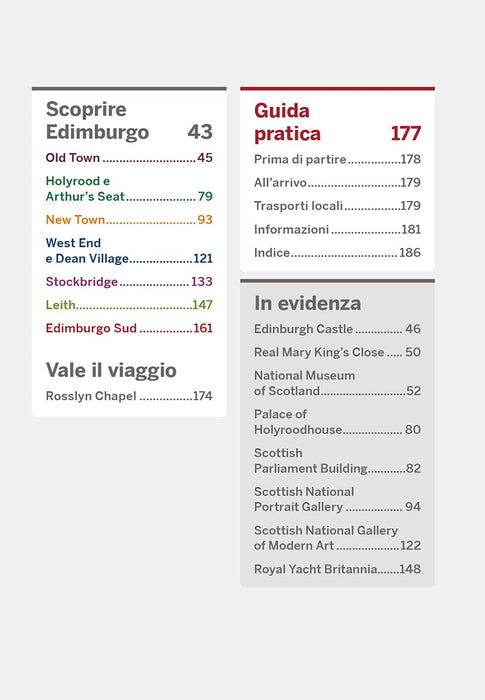 Scoprire
Edimburgo 43

Old Town 45

Holyrood e
Arthur's Seat 79

New Town 93

West End
e Dean Village 121

Stockbridge 133

Leith 147

Edimburgo Sud 161

Vale il viaggio

Rosslyn Chapel 174

Guida
pratica 177

Prima di partire 178

All'arrivo 179

Trasporti locali 179

Informazioni 181

Indice 186

In evidenza

Edinburgh Castle 46

Real Mary King's Close 50

National Museum
of Scotland 52

Palace of
Holyroodhouse 80

Scottish
Parliament Building 82

Scottish National
Portrait Gallery 94

Scottish National Gallery
of Modern Art 122

Royal Yacht Britannia 148